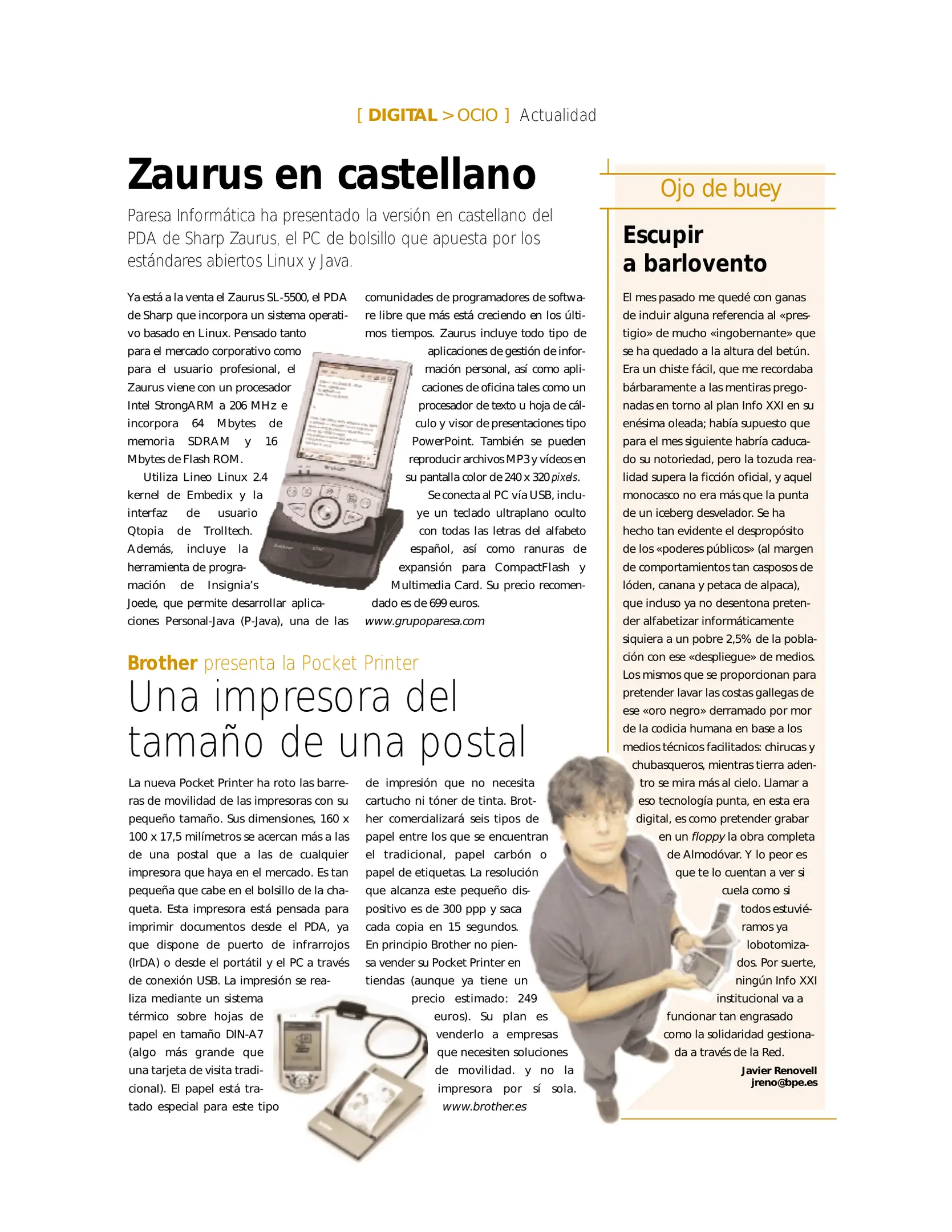 [ DIGITAL > OCIO ] Actualidad

Zaurus en castellano

Paresa Informática ha presentado la versión en castellano del PDA de Sharp Zaurus, el PC de bolsillo que apuesta por los estándares abiertos Linux y Java.

Ya está a la venta el Zaurus SL-5500, el PDA de Sharp que incorpora un sistema operativo basado en Linux. Pensado tanto para el mercado corporativo como para el usuario profesional, el Zaurus viene con un procesador Intel StrongARM a 206 MHz e incorpora 64 Mbytes de memoria SDRAM y 16 Mbytes de Flash ROM.

Utiliza Lineo Linux 2.4 kernel de Embedix y la interfaz de usuario Qtopia de Trolltech. Además, incluye la herramienta de programación de Insignia's Joede, que permite desarrollar aplicaciones Personal-Java (P-Java), una de las comunidades de programadores de software libre que más está creciendo en los últimos tiempos. Zaurus incluye todo tipo de aplicaciones de gestión de información personal, así como aplicaciones de oficina tales como un procesador de texto u hoja de cálculo y visor de presentaciones tipo PowerPoint. También se pueden reproducir archivos MP3 y vídeos en su pantalla color de 240 x 320 pixels.

Se conecta al PC vía USB, incluye un teclado ultraplano oculto con todas las letras del alfabeto español, así como ranuras de expansión para CompactFlash y Multimedia Card. Su precio recomendado es de 699 euros.
www.grupoparesa.com

Brother presenta la Pocket Printer
Una impresora del tamaño de una postal

La nueva Pocket Printer ha roto las barreras de movilidad de las impresoras con su pequeño tamaño. Sus dimensiones, 160 x 100 x 17,5 milímetros se acercan más a las de una postal que a las de cualquier impresora que haya en el mercado. Es tan pequeña que cabe en el bolsillo de la chaqueta. Esta impresora está pensada para imprimir documentos desde el PDA, ya que dispone de puerto de infrarrojos (IrDA) o desde el portátil y el PC a través de conexión USB. La impresión se realiza mediante un sistema térmico sobre hojas de papel en tamaño DIN-A7 (algo más grande que una tarjeta de visita tradicional). El papel está tratado especial para este tipo de impresión que no necesita cartucho ni tóner de tinta. Brother comercializará seis tipos de papel entre los que se encuentran el tradicional, papel carbón o papel de etiquetas. La resolución que alcanza este pequeño dispositivo es de 300 ppp y saca cada copia en 15 segundos. En principio Brother no piensa vender su Pocket Printer en tiendas (aunque ya tiene un precio estimado: 249 euros). Su plan es venderlo a empresas que necesiten soluciones de movilidad. y no la impresora por sí sola.
www.brother.es

Ojo de buey

Escupir a barlovento

El mes pasado me quedé con ganas de incluir alguna referencia al «prestigio» de mucho «ingobernante» que se ha quedado a la altura del betún. Era un chiste fácil, que me recordaba bárbaramente a las mentiras pregonadas en torno al plan Info XXI en su enésima oleada; había supuesto que para el mes siguiente habría caducado su notoriedad, pero la tozuda realidad supera la ficción oficial, y aquel monocasco no era más que la punta de un iceberg desvelador. Se ha hecho tan evidente el despropósito de los «poderes públicos» (al margen de comportamientos tan casposos de lóden, canana y petaca de alpaca), que incluso ya no desentona pretender alfabetizar informáticamente siquiera a un pobre 2,5% de la población con ese «despliegue» de medios. Los mismos que se proporcionan para pretender lavar las costas gallegas de ese «oro negro» derramado por mor de la codicia humana en base a los medios técnicos facilitados: chirucas y chubasqueros, mientras tierra adentro se mira más al cielo. Llamar a eso tecnología punta, en esta era digital, es como pretender grabar en un floppy la obra completa de Almodóvar. Y lo peor es que te lo cuentan a ver si cuela como si todos estuviéramos ya lobotomizados. Por suerte, ningún Info XXI institucional va a funcionar tan engrasado como la solidaridad gestionada a través de la Red.

Javier Renovell
jreno@bpe.es